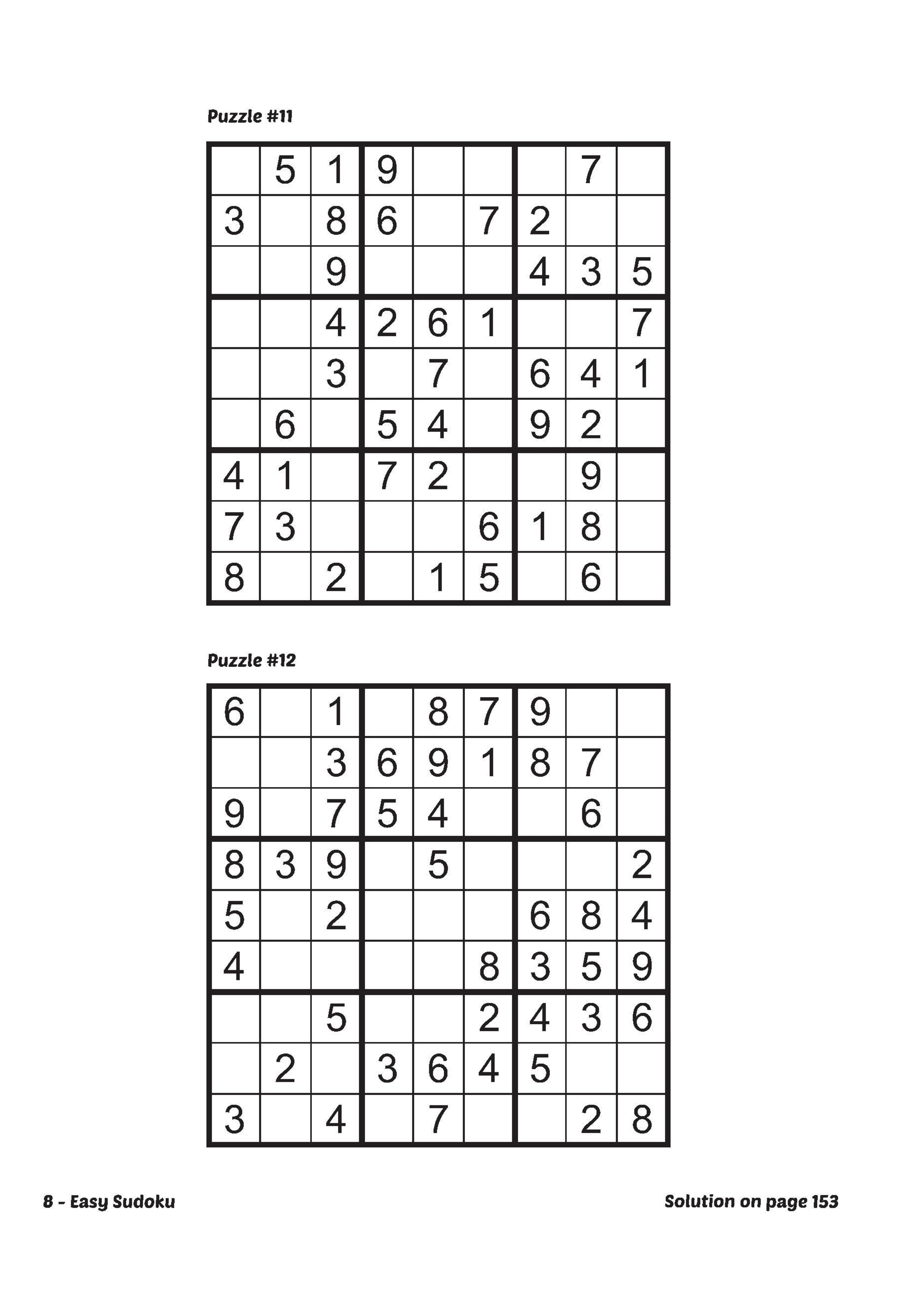 Puzzle #11

|   |   |   |   |   |   |   |   |   |
|---|---|---|---|---|---|---|---|---|
|   | 5 | 1 | 9 |   |   |   | 7 |   |
| 3 |   | 8 | 6 |   | 7 | 2 |   |   |
|   |   | 9 |   |   |   | 4 | 3 | 5 |
|   |   | 4 | 2 | 6 | 1 |   |   | 7 |
|   |   | 3 |   | 7 |   | 6 | 4 | 1 |
|   | 6 |   | 5 | 4 |   | 9 | 2 |   |
| 4 | 1 |   | 7 | 2 |   |   | 9 |   |
| 7 | 3 |   |   |   | 6 | 1 | 8 |   |
| 8 |   | 2 |   | 1 | 5 |   | 6 |   |

Puzzle #12

|   |   |   |   |   |   |   |   |   |
|---|---|---|---|---|---|---|---|---|
| 6 |   | 1 |   | 8 | 7 | 9 |   |   |
|   |   | 3 | 6 | 9 | 1 | 8 | 7 |   |
| 9 |   | 7 | 5 | 4 |   |   | 6 |   |
| 8 | 3 | 9 |   | 5 |   |   |   | 2 |
| 5 |   | 2 |   |   |   | 6 | 8 | 4 |
| 4 |   |   |   |   | 8 | 3 | 5 | 9 |
|   |   | 5 |   |   | 2 | 4 | 3 | 6 |
|   | 2 |   | 3 | 6 | 4 | 5 |   |   |
| 3 |   | 4 |   | 7 |   |   | 2 | 8 |

8 - Easy Sudoku

Solution on page 153